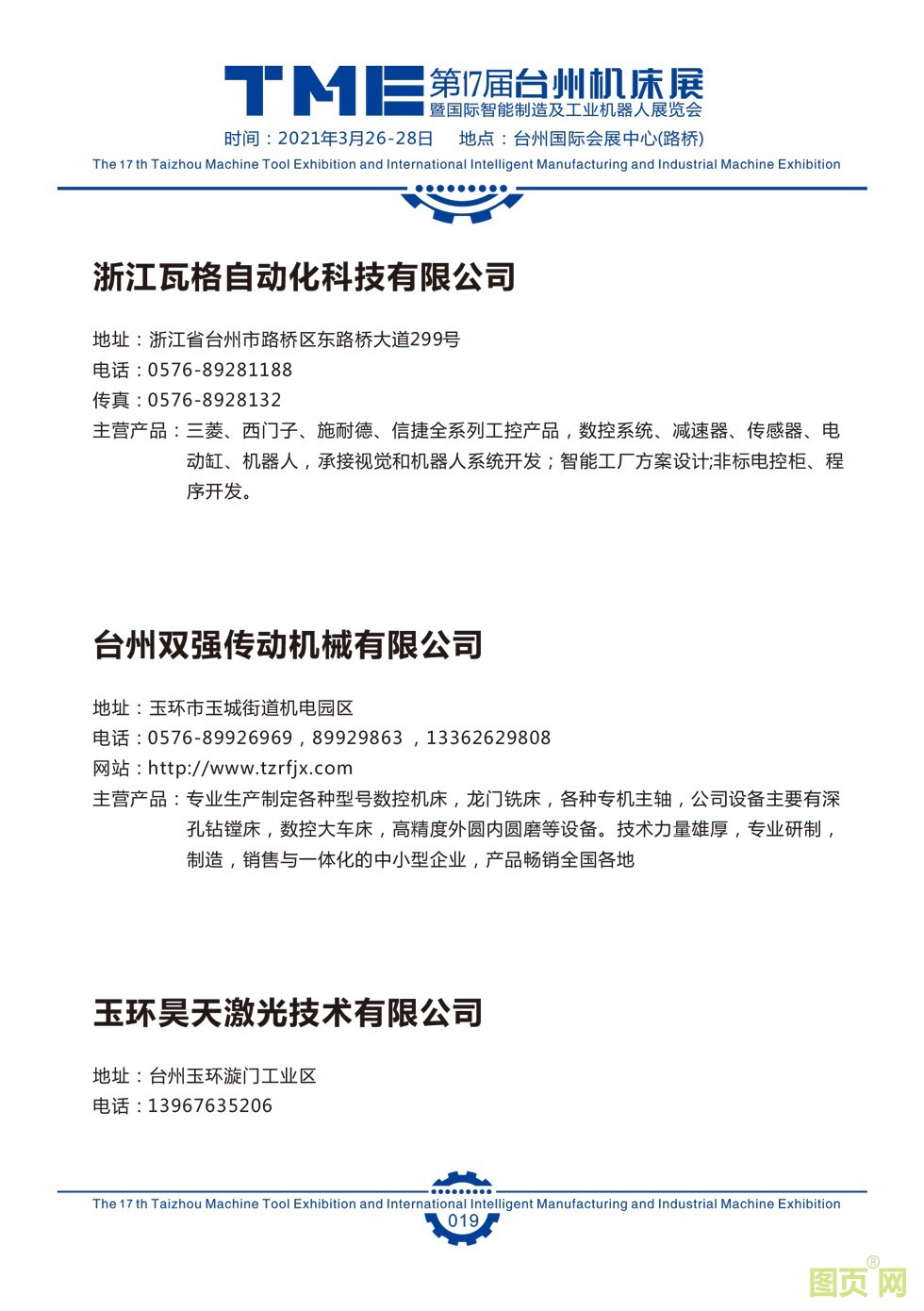 TME 第17届台州机床展
暨国际智能制造及工业机器人展览会
时间：2021年3月26-28日 地点：台州国际会展中心(路桥)
The 17 th Taizhou Machine Tool Exhibition and International Intelligent Manufacturing and Industrial Machine Exhibition

浙江瓦格自动化科技有限公司

地址：浙江省台州市路桥区东路桥大道299号
电话：0576-89281188
传真：0576-8928132
主营产品：三菱、西门子、施耐德、信捷全系列工控产品，数控系统、减速器、传感器、电动缸、机器人，承接视觉和机器人系统开发；智能工厂方案设计;非标电控柜、程序开发。

台州双强传动机械有限公司

地址：玉环市玉城街道机电园区
电话：0576-89926969，89929863 ，13362629808
网站：http://www.tzrfjx.com
主营产品：专业生产制定各种型号数控机床，龙门铣床，各种专机主轴，公司设备主要有深孔钻镗床，数控大车床，高精度外圆内圆磨等设备。技术力量雄厚，专业研制，制造，销售与一体化的中小型企业，产品畅销全国各地

玉环昊天激光技术有限公司

地址：台州玉环漩门工业区
电话：13967635206

The 17 th Taizhou Machine Tool Exhibition and International Intelligent Manufacturing and Industrial Machine Exhibition
019

图页网®